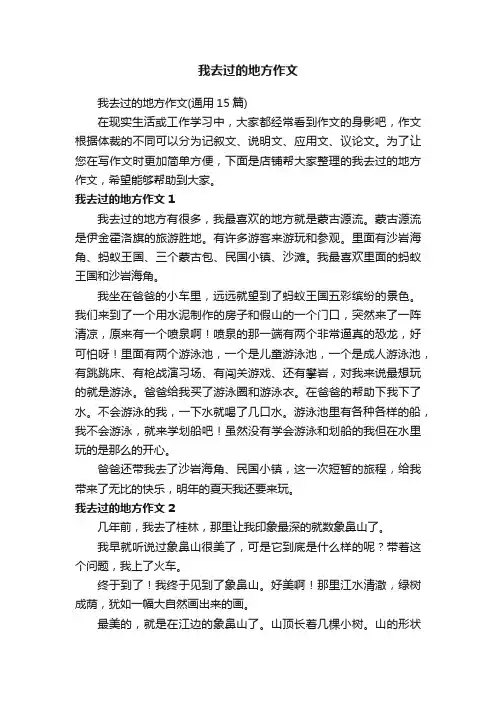 我去过的地方作文

我去过的地方作文(通用 15 篇)

在现实生活或工作学习中，大家都经常看到作文的身影吧，作文根据体裁的不同可以分为记叙文、说明文、应用文、议论文。为了让您在写作文时更加简单方便，下面是店铺帮大家整理的我去过的地方作文，希望能够帮助到大家。

我去过的地方作文 1

我去过的地方有很多，我最喜欢的地方就是蒙古源流。蒙古源流是伊金霍洛旗的旅游胜地。有许多游客来游玩和参观。里面有沙岩海角、蚂蚁王国、三个蒙古包、民国小镇、沙滩。我最喜欢里面的蚂蚁王国和沙岩海角。

我坐在爸爸的小车里，远远就望到了蚂蚁王国五彩缤纷的景色。我们来到了一个用水泥制作的房子和假山的一个门口，突然来了一阵清凉，原来有一个喷泉啊！喷泉的那一端有两个非常逼真的恐龙，好可怕呀！里面有两个游泳池，一个是儿童游泳池，一个是成人游泳池，有跳跳床、有枪战演习场、有闯关游戏、还有攀岩，对我来说最想玩的就是游泳。爸爸给我买了游泳圈和游泳衣。在爸爸的帮助下我下了水。不会游泳的我，一下水就喝了几口水。游泳池里有各种各样的船，我不会游泳，就来学划船吧！虽然没有学会游泳和划船的我但在水里玩的是那么的开心。

爸爸还带我去了沙岩海角、民国小镇，这一次短暂的旅程，给我带来了无比的快乐，明年的夏天我还要来玩。

我去过的地方作文 2

几年前，我去了桂林，那里让我印象最深的就数象鼻山了。

我早就听说过象鼻山很美了，可是它到底是什么样的呢？带着这个问题，我上了火车。

终于到了！我终于见到了象鼻山。好美啊！那里江水清澈，绿树成荫，犹如一幅大自然画出来的画。

最美的，就是在江边的象鼻山了。山顶长着几棵小树。山的形状